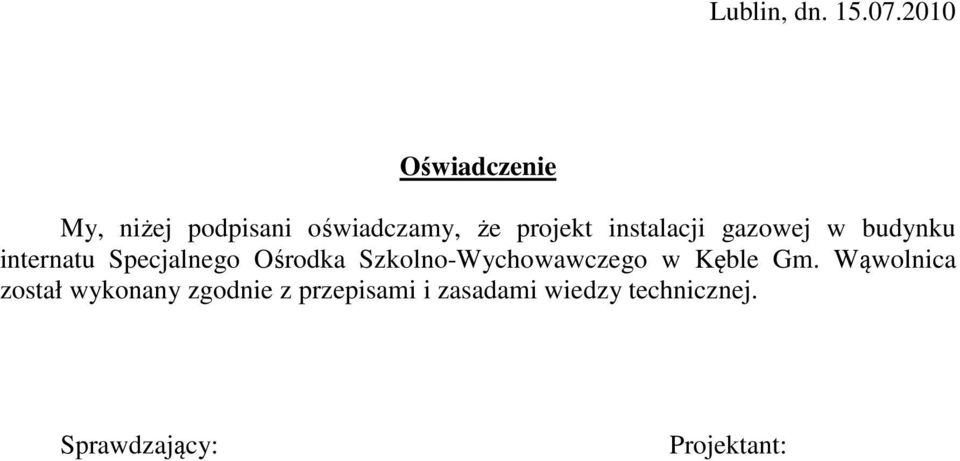 Lublin, dn. 15.07.2010

Oświadczenie

My, niżej podpisani oświadczamy, że projekt instalacji gazowej w budynku internatu Specjalnego Ośrodka Szkolno-Wychowawczego w Kęble Gm. Wąwolnica został wykonany zgodnie z przepisami i zasadami wiedzy technicznej.

Sprawdzający:

Projektant: